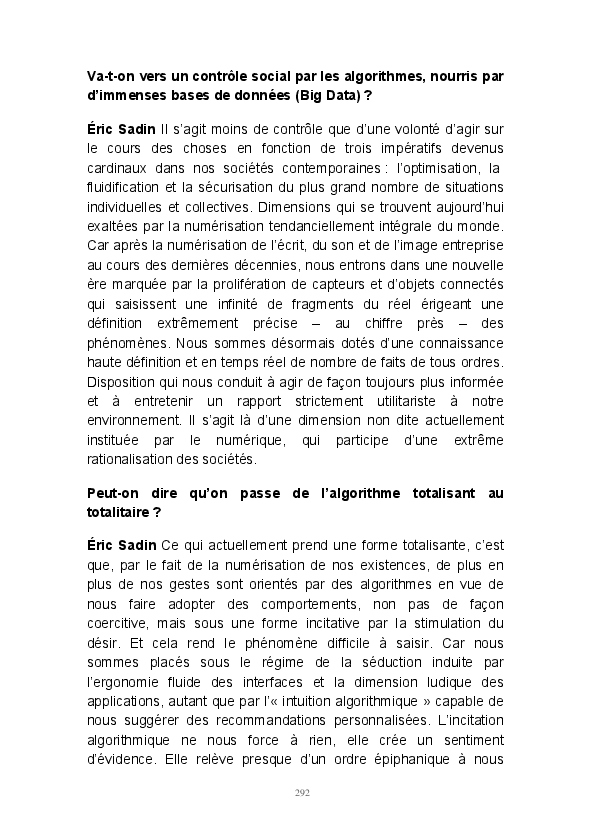 Va-t-on vers un contrôle social par les algorithmes, nourris par d'immenses bases de données (Big Data) ?

Éric Sadin Il s'agit moins de contrôle que d'une volonté d'agir sur le cours des choses en fonction de trois impératifs devenus cardinaux dans nos sociétés contemporaines : l'optimisation, la fluidification et la sécurisation du plus grand nombre de situations individuelles et collectives. Dimensions qui se trouvent aujourd'hui exaltées par la numérisation tendanciellement intégrale du monde. Car après la numérisation de l'écrit, du son et de l'image entreprise au cours des dernières décennies, nous entrons dans une nouvelle ère marquée par la prolifération de capteurs et d'objets connectés qui saisissent une infinité de fragments du réel érigeant une définition extrêmement précise – au chiffre près – des phénomènes. Nous sommes désormais dotés d'une connaissance haute définition et en temps réel de nombre de faits de tous ordres. Disposition qui nous conduit à agir de façon toujours plus informée et à entretenir un rapport strictement utilitariste à notre environnement. Il s'agit là d'une dimension non dite actuellement instituée par le numérique, qui participe d'une extrême rationalisation des sociétés.

Peut-on dire qu'on passe de l'algorithme totalisant au totalitaire ?

Éric Sadin Ce qui actuellement prend une forme totalisante, c'est que, par le fait de la numérisation de nos existences, de plus en plus de nos gestes sont orientés par des algorithmes en vue de nous faire adopter des comportements, non pas de façon coercitive, mais sous une forme incitative par la stimulation du désir. Et cela rend le phénomène difficile à saisir. Car nous sommes placés sous le régime de la séduction induite par l'ergonomie fluide des interfaces et la dimension ludique des applications, autant que par l'« intuition algorithmique » capable de nous suggérer des recommandations personnalisées. L'incitation algorithmique ne nous force à rien, elle crée un sentiment d'évidence. Elle relève presque d'un ordre épiphanique à nous

292